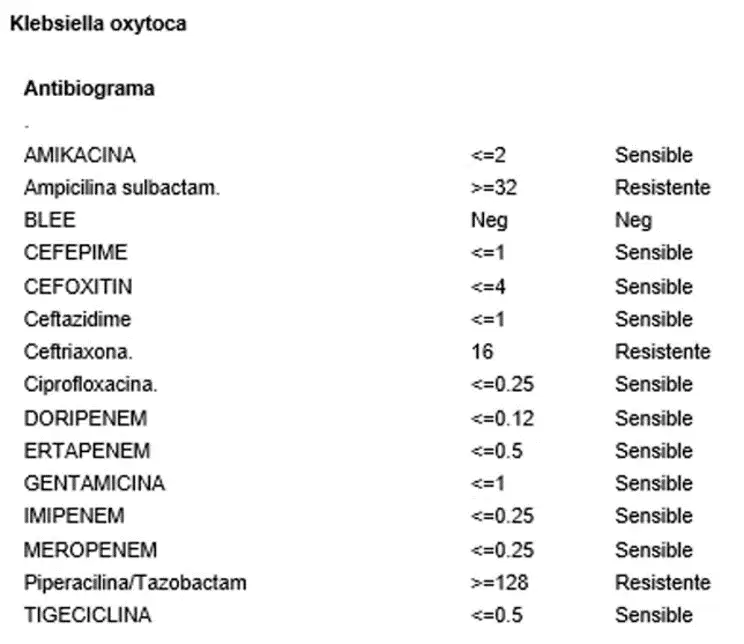 Klebsiella oxytoca

Antibiograma

.

| | | |
|---|---|---|
| AMIKACINA | <=2 | Sensible |
| Ampicilina sulbactam. | >=32 | Resistente |
| BLEE | Neg | Neg |
| CEFEPIME | <=1 | Sensible |
| CEFOXITIN | <=4 | Sensible |
| Ceftazidime | <=1 | Sensible |
| Ceftriaxona. | 16 | Resistente |
| Ciprofloxacina. | <=0.25 | Sensible |
| DORIPENEM | <=0.12 | Sensible |
| ERTAPENEM | <=0.5 | Sensible |
| GENTAMICINA | <=1 | Sensible |
| IMIPENEM | <=0.25 | Sensible |
| MEROPENEM | <=0.25 | Sensible |
| Piperacilina/Tazobactam | >=128 | Resistente |
| TIGECICLINA | <=0.5 | Sensible |